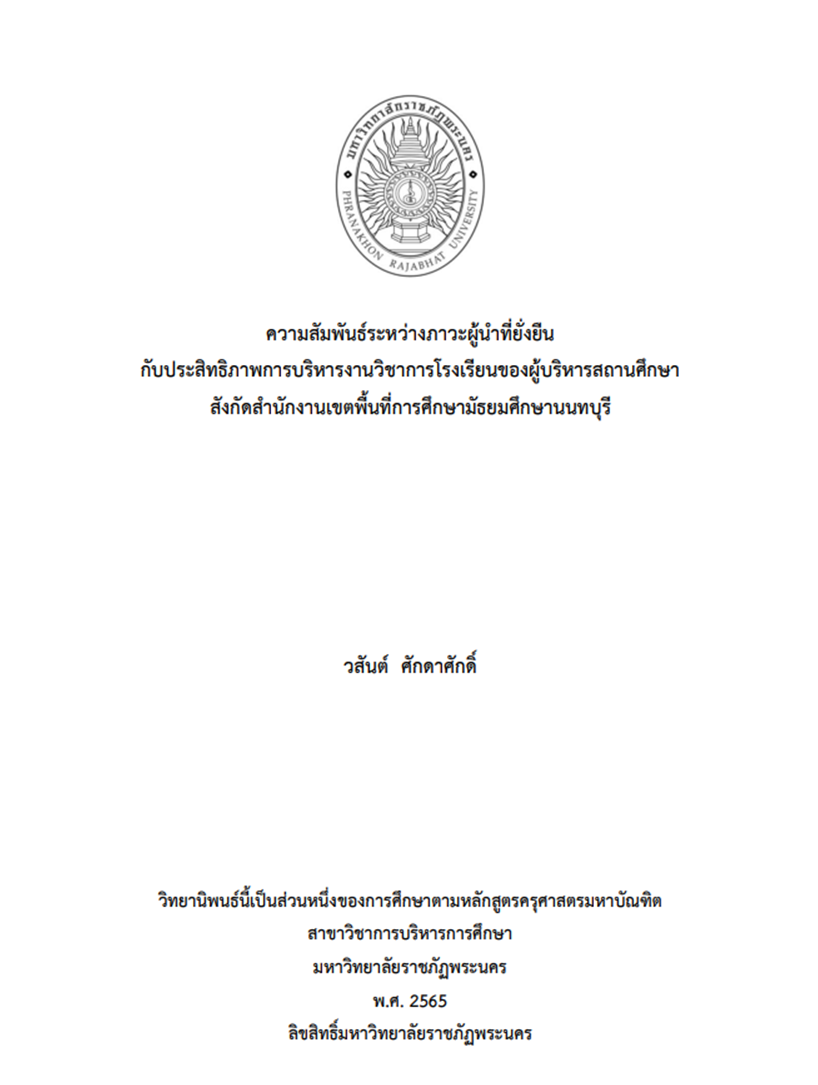 มหาวิทยาลัยราชภัฏพระนคร
PHRANAKHON RAJABHAT UNIVERSITY

ความสัมพันธ์ระหว่างภาวะผู้นำที่ยั่งยืน
กับประสิทธิภาพการบริหารงานวิชาการโรงเรียนของผู้บริหารสถานศึกษา
สังกัดสำนักงานเขตพื้นที่การศึกษามัธยมศึกษานนทบุรี

วสันต์ ศักดาศักดิ์

วิทยานิพนธ์นี้เป็นส่วนหนึ่งของการศึกษาตามหลักสูตรครุศาสตรมหาบัณฑิต
สาขาวิชาการบริหารการศึกษา
มหาวิทยาลัยราชภัฏพระนคร
พ.ศ. 2565
ลิขสิทธิ์มหาวิทยาลัยราชภัฏพระนคร